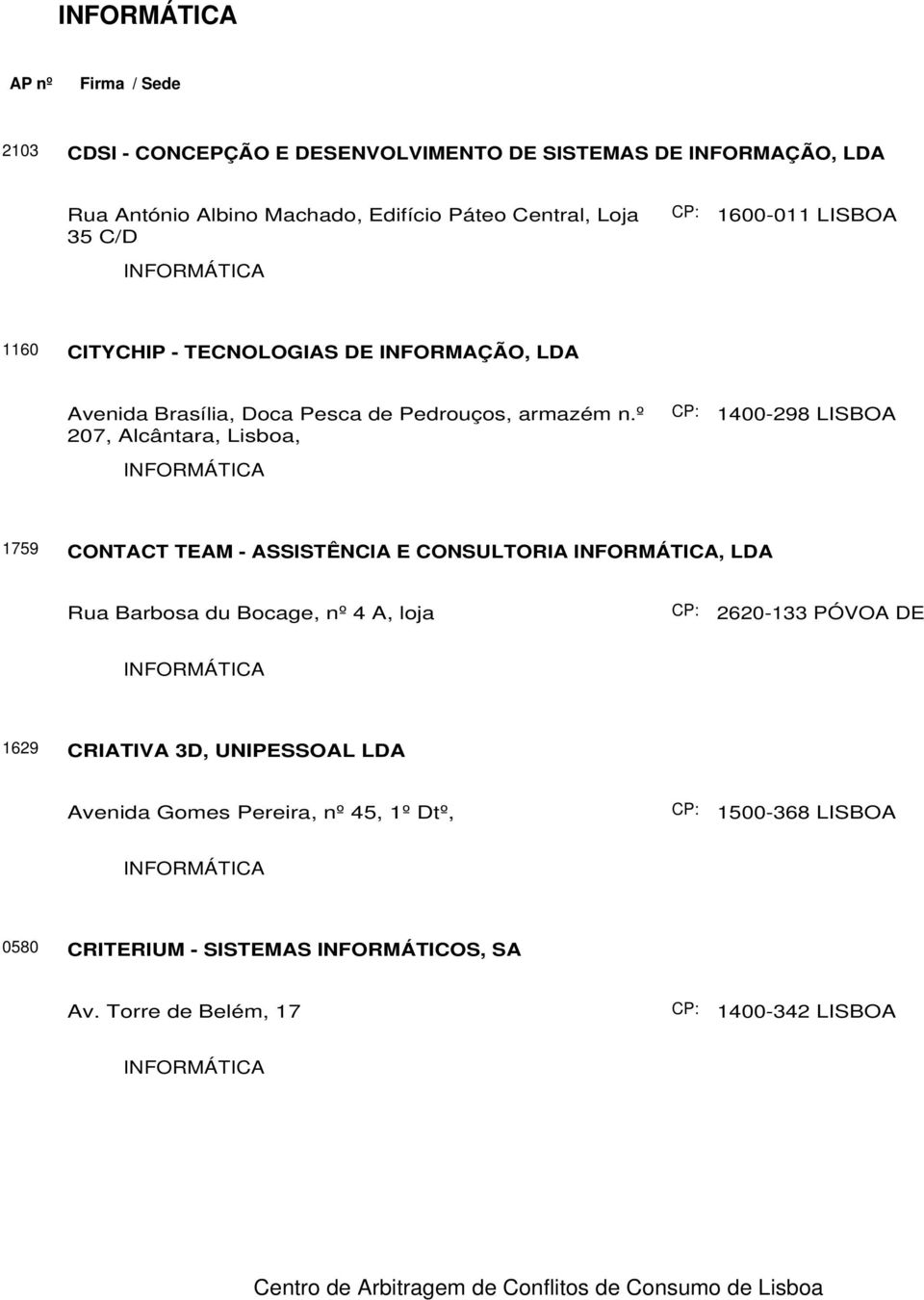 INFORMÁTICA

AP nº Firma / Sede

2103 CDSI - CONCEPÇÃO E DESENVOLVIMENTO DE SISTEMAS DE INFORMAÇÃO, LDA

Rua António Albino Machado, Edifício Páteo Central, Loja 35 C/D

CP: 1600-011 LISBOA

INFORMÁTICA

1160 CITYCHIP - TECNOLOGIAS DE INFORMAÇÃO, LDA

Avenida Brasília, Doca Pesca de Pedrouços, armazém n.º 207, Alcântara, Lisboa,

CP: 1400-298 LISBOA

INFORMÁTICA

1759 CONTACT TEAM - ASSISTÊNCIA E CONSULTORIA INFORMÁTICA, LDA

Rua Barbosa du Bocage, nº 4 A, loja

CP: 2620-133 PÓVOA DE

INFORMÁTICA

1629 CRIATIVA 3D, UNIPESSOAL LDA

Avenida Gomes Pereira, nº 45, 1º Dtº,

CP: 1500-368 LISBOA

INFORMÁTICA

0580 CRITERIUM - SISTEMAS INFORMÁTICOS, SA

Av. Torre de Belém, 17

CP: 1400-342 LISBOA

INFORMÁTICA

Centro de Arbitragem de Conflitos de Consumo de Lisboa